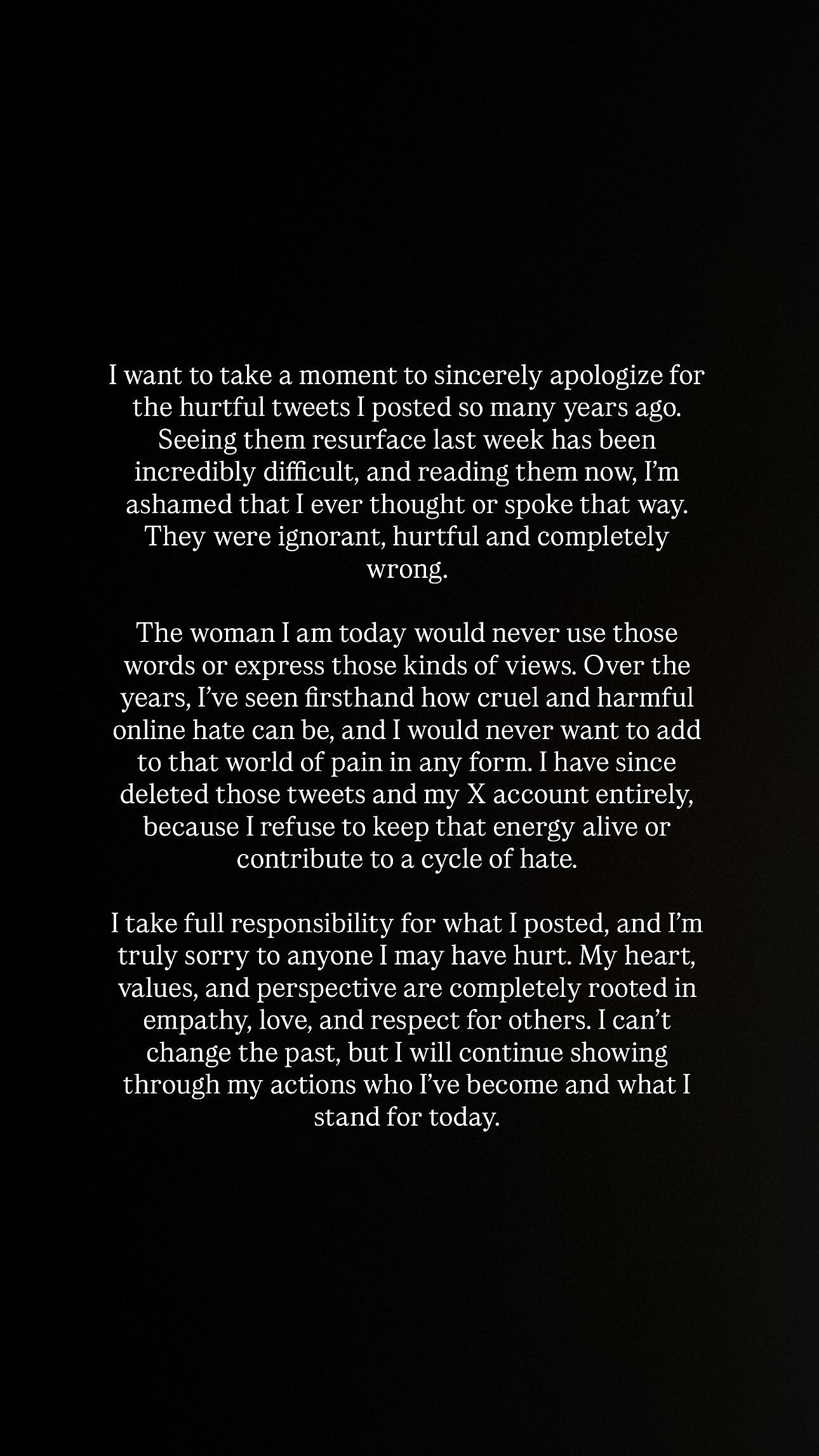 I want to take a moment to sincerely apologize for the hurtful tweets I posted so many years ago. Seeing them resurface last week has been incredibly difficult, and reading them now, I'm ashamed that I ever thought or spoke that way. They were ignorant, hurtful and completely wrong.

The woman I am today would never use those words or express those kinds of views. Over the years, I've seen firsthand how cruel and harmful online hate can be, and I would never want to add to that world of pain in any form. I have since deleted those tweets and my X account entirely, because I refuse to keep that energy alive or contribute to a cycle of hate.

I take full responsibility for what I posted, and I'm truly sorry to anyone I may have hurt. My heart, values, and perspective are completely rooted in empathy, love, and respect for others. I can't change the past, but I will continue showing through my actions who I've become and what I stand for today.